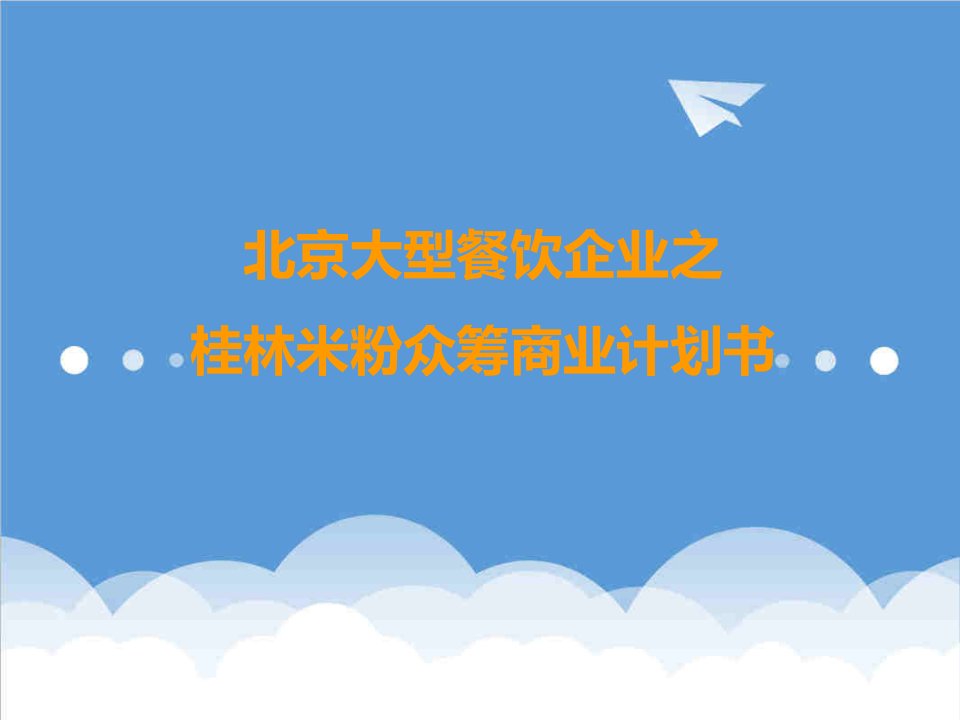 北京大型餐饮企业之
桂林米粉众筹商业计划书